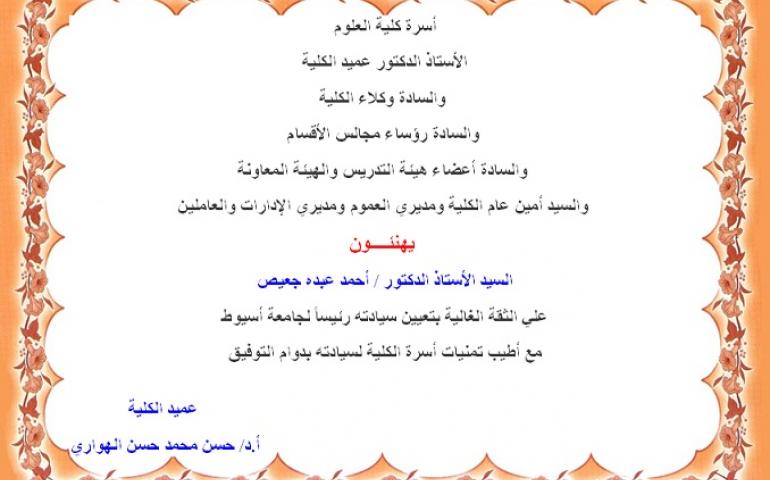 أسرة كلية العلوم

الأستاذ الدكتور عميد الكلية

والسادة وكلاء الكلية

والسادة رؤساء مجالس الأقسام

والسادة أعضاء هيئة التدريس والهيئة المعاونة

والسيد أمين عام الكلية ومديري العموم ومديري الإدارات والعاملين

يهنئـــون

السيد الأستاذ الدكتور / أحمد عبده جعيص

علي الثقة الغالية بتعيين سيادته رئيساً لجامعة أسيوط

مع أطيب تمنيات أسرة الكلية لسيادته بدوام التوفيق

عميد الكلية

أ.د/ حسن محمد حسن الهواري